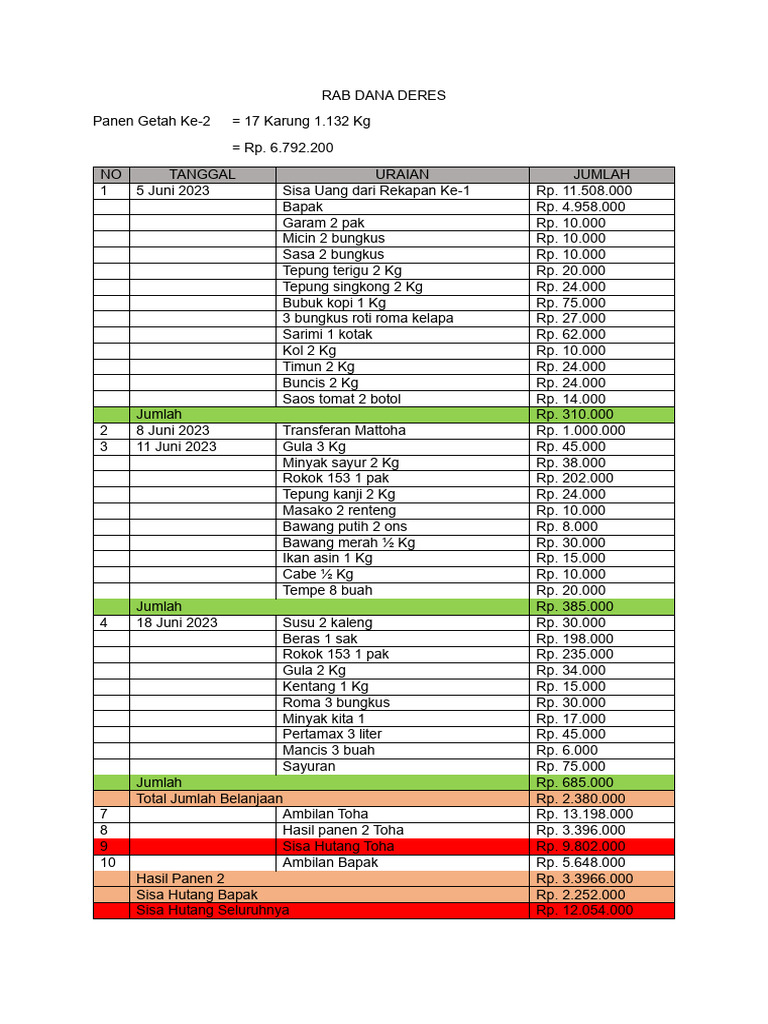 RAB DANA DERES

Panen Getah Ke-2 = 17 Karung 1.132 Kg

= Rp. 6.792.200

| NO | TANGGAL | URAIAN | JUMLAH |
|---|---|---|---|
| 1 | 5 Juni 2023 | Sisa Uang dari Rekapan Ke-1 | Rp. 11.508.000 |
| | | Bapak | Rp. 4.958.000 |
| | | Garam 2 pak | Rp. 10.000 |
| | | Micin 2 bungkus | Rp. 10.000 |
| | | Sasa 2 bungkus | Rp. 10.000 |
| | | Tepung terigu 2 Kg | Rp. 20.000 |
| | | Tepung singkong 2 Kg | Rp. 24.000 |
| | | Bubuk kopi 1 Kg | Rp. 75.000 |
| | | 3 bungkus roti roma kelapa | Rp. 27.000 |
| | | Sarimi 1 kotak | Rp. 62.000 |
| | | Kol 2 Kg | Rp. 10.000 |
| | | Timun 2 Kg | Rp. 24.000 |
| | | Buncis 2 Kg | Rp. 24.000 |
| | | Saos tomat 2 botol | Rp. 14.000 |
| | Jumlah | | Rp. 310.000 |
| 2 | 8 Juni 2023 | Transferan Mattoha | Rp. 1.000.000 |
| 3 | 11 Juni 2023 | Gula 3 Kg | Rp. 45.000 |
| | | Minyak sayur 2 Kg | Rp. 38.000 |
| | | Rokok 153 1 pak | Rp. 202.000 |
| | | Tepung kanji 2 Kg | Rp. 24.000 |
| | | Masako 2 renteng | Rp. 10.000 |
| | | Bawang putih 2 ons | Rp. 8.000 |
| | | Bawang merah ½ Kg | Rp. 30.000 |
| | | Ikan asin 1 Kg | Rp. 15.000 |
| | | Cabe ½ Kg | Rp. 10.000 |
| | | Tempe 8 buah | Rp. 20.000 |
| | Jumlah | | Rp. 385.000 |
| 4 | 18 Juni 2023 | Susu 2 kaleng | Rp. 30.000 |
| | | Beras 1 sak | Rp. 198.000 |
| | | Rokok 153 1 pak | Rp. 235.000 |
| | | Gula 2 Kg | Rp. 34.000 |
| | | Kentang 1 Kg | Rp. 15.000 |
| | | Roma 3 bungkus | Rp. 30.000 |
| | | Minyak kita 1 | Rp. 17.000 |
| | | Pertamax 3 liter | Rp. 45.000 |
| | | Mancis 3 buah | Rp. 6.000 |
| | | Sayuran | Rp. 75.000 |
| | Jumlah | | Rp. 685.000 |
| | Total Jumlah Belanjaan | | Rp. 2.380.000 |
| 7 | | Ambilan Toha | Rp. 13.198.000 |
| 8 | | Hasil panen 2 Toha | Rp. 3.396.000 |
| 9 | | Sisa Hutang Toha | Rp. 9.802.000 |
| 10 | | Ambilan Bapak | Rp. 5.648.000 |
| | Hasil Panen 2 | | Rp. 3.3966.000 |
| | Sisa Hutang Bapak | | Rp. 2.252.000 |
| | Sisa Hutang Seluruhnya | | Rp. 12.054.000 |